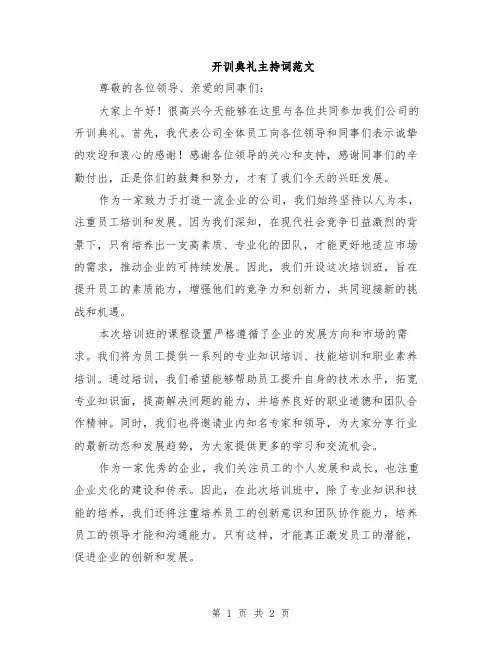 开训典礼主持词范文

尊敬的各位领导、亲爱的同事们：

大家上午好！很高兴今天能够在这里与各位共同参加我们公司的开训典礼。首先，我代表公司全体员工向各位领导和同事们表示诚挚的欢迎和衷心的感谢！感谢各位领导的关心和支持，感谢同事们的辛勤付出，正是你们的鼓舞和努力，才有了我们今天的兴旺发展。

作为一家致力于打造一流企业的公司，我们始终坚持以人为本，注重员工培训和发展。因为我们深知，在现代社会竞争日益激烈的背景下，只有培养出一支高素质、专业化的团队，才能更好地适应市场的需求，推动企业的可持续发展。因此，我们开设这次培训班，旨在提升员工的素质能力，增强他们的竞争力和创新力，共同迎接新的挑战和机遇。

本次培训班的课程设置严格遵循了企业的发展方向和市场的需求。我们将为员工提供一系列的专业知识培训、技能培训和职业素养培训。通过培训，我们希望能够帮助员工提升自身的技术水平，拓宽专业知识面，提高解决问题的能力，并培养良好的职业道德和团队合作精神。同时，我们也将邀请业内知名专家和领导，为大家分享行业的最新动态和发展趋势，为大家提供更多的学习和交流机会。

作为一家优秀的企业，我们关注员工的个人发展和成长，也注重企业文化的建设和传承。因此，在此次培训班中，除了专业知识和技能的培养，我们还将注重培养员工的创新意识和团队协作能力，培养员工的领导才能和沟通能力。只有这样，才能真正激发员工的潜能，促进企业的创新和发展。

第 1 页 共 2 页